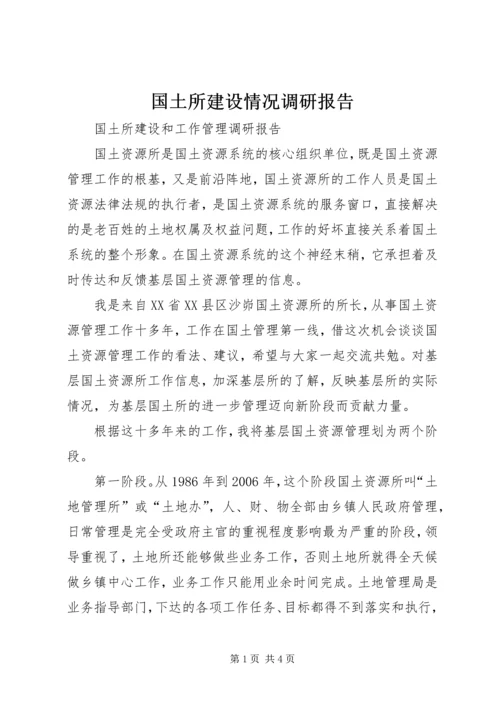 国土所建设情况调研报告

国土所建设和工作管理调研报告

国土资源所是国土资源系统的核心组织单位，既是国土资源管理工作的根基，又是前沿阵地，国土资源所的工作人员是国土资源法律法规的执行者，是国土资源系统的服务窗口，直接解决的是老百姓的土地权属及权益问题，工作的好坏直接关系着国土系统的整个形象。在国土资源系统的这个神经末稍，它承担着及时传达和反馈基层国土资源管理的信息。

我是来自XX省XX县区沙峁国土资源所的所长，从事国土资源管理工作十多年，工作在国土管理第一线，借这次机会谈谈国土资源管理工作的看法、建议，希望与大家一起交流共勉。对基层国土资源所工作信息，加深基层所的了解，反映基层所的实际情况，为基层国土所的进一步管理迈向新阶段而贡献力量。

根据这十多年来的工作，我将基层国土资源管理划为两个阶段。

第一阶段。从1986年到2006年，这个阶段国土资源所叫“土地管理所”或“土地办”，人、财、物全部由乡镇人民政府管理，日常管理是完全受政府主官的重视程度影响最为严重的阶段，领导重视了，土地所还能够做些业务工作，否则土地所就得全天候做乡镇中心工作，业务工作只能用业余时间完成。土地管理局是业务指导部门，下达的各项工作任务、目标都得不到落实和执行，

第1页 共4页